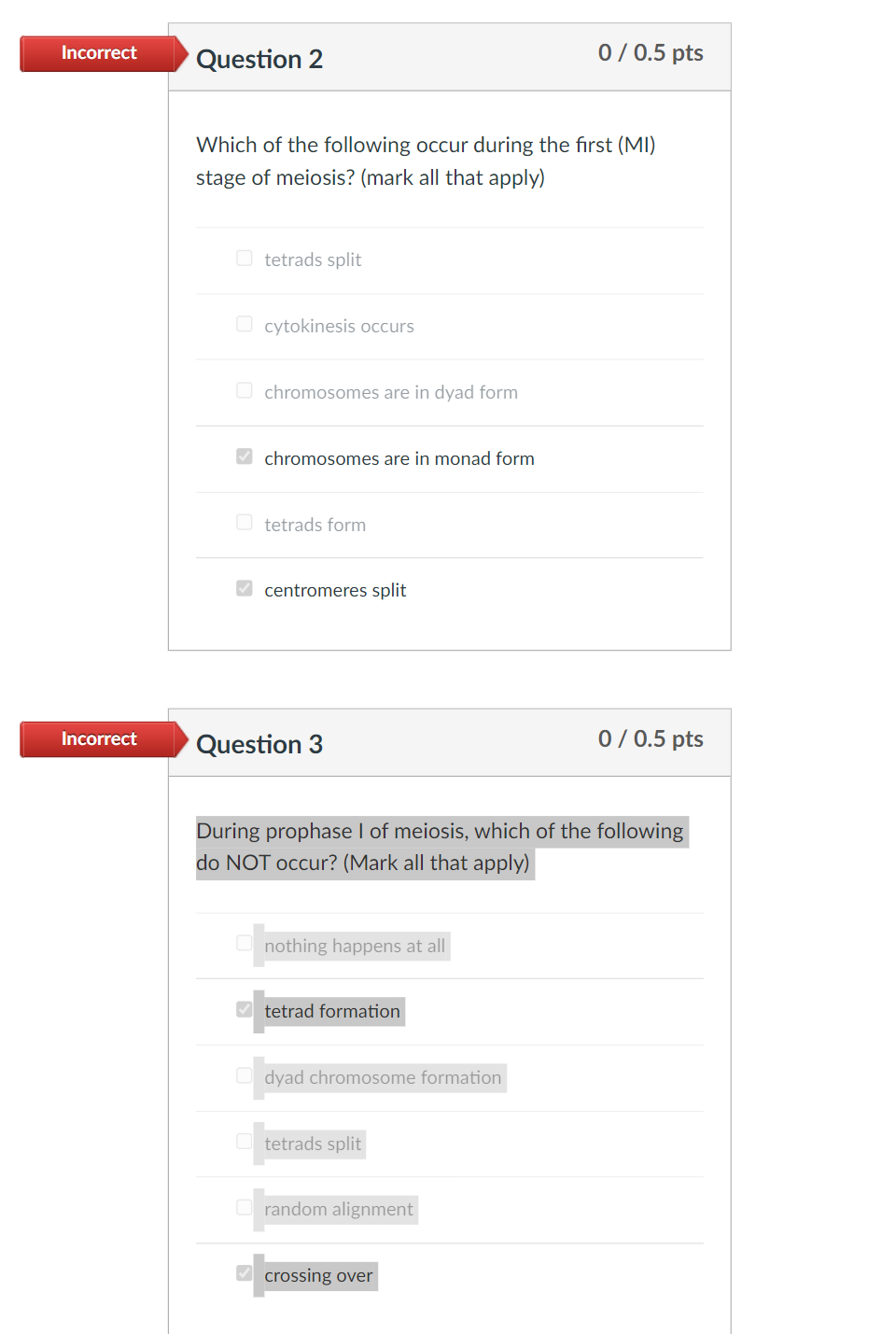 Incorrect

Question 2

0 / 0.5 pts

Which of the following occur during the first (MI) stage of meiosis? (mark all that apply)

tetrads split

cytokinesis occurs

chromosomes are in dyad form

chromosomes are in monad form

tetrads form

centromeres split

Incorrect

Question 3

0 / 0.5 pts

During prophase I of meiosis, which of the following do NOT occur? (Mark all that apply)

nothing happens at all

tetrad formation

dyad chromosome formation

tetrads split

random alignment

crossing over